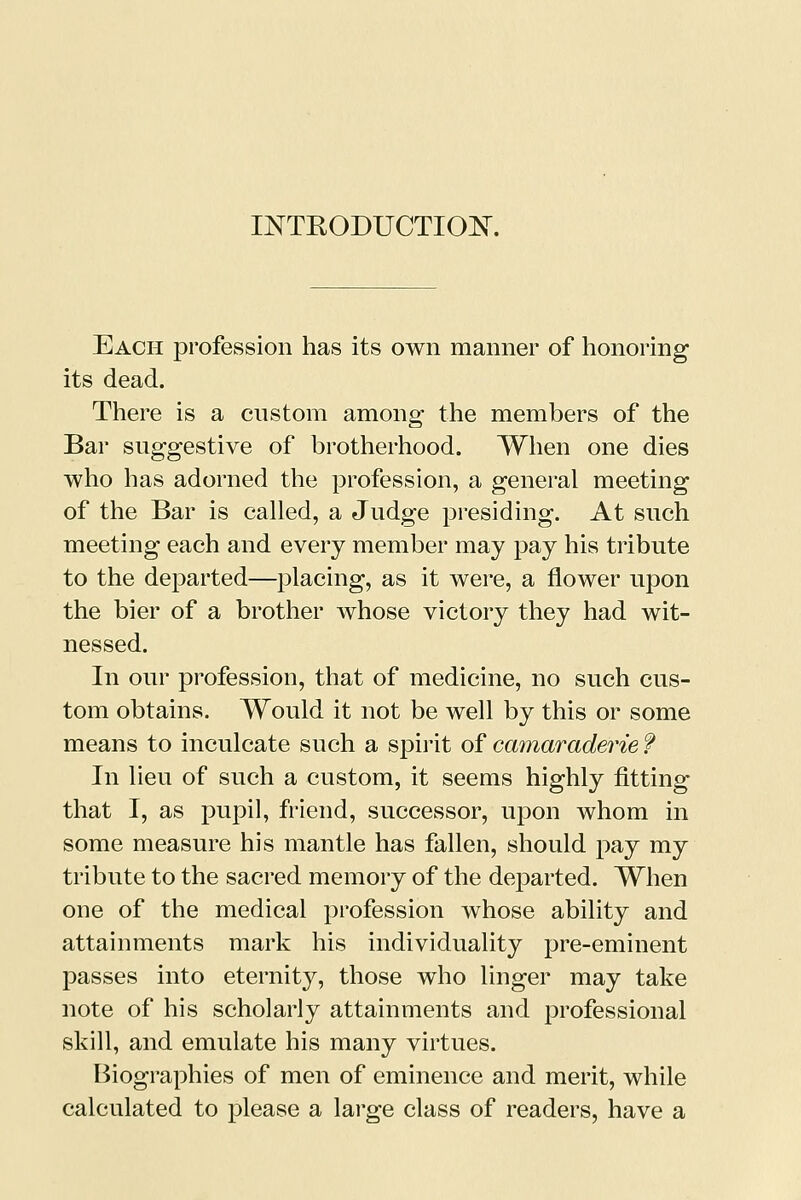 INTRODUCTION.

Each profession has its own manner of honoring its dead.

There is a custom among the members of the Bar suggestive of brotherhood. When one dies who has adorned the profession, a general meeting of the Bar is called, a Judge presiding. At such meeting each and every member may pay his tribute to the departed—placing, as it were, a flower upon the bier of a brother whose victory they had witnessed.

In our profession, that of medicine, no such custom obtains. Would it not be well by this or some means to inculcate such a spirit of camaraderie?

In lieu of such a custom, it seems highly fitting that I, as pupil, friend, successor, upon whom in some measure his mantle has fallen, should pay my tribute to the sacred memory of the departed. When one of the medical profession whose ability and attainments mark his individuality pre-eminent passes into eternity, those who linger may take note of his scholarly attainments and professional skill, and emulate his many virtues.

Biographies of men of eminence and merit, while calculated to please a large class of readers, have a